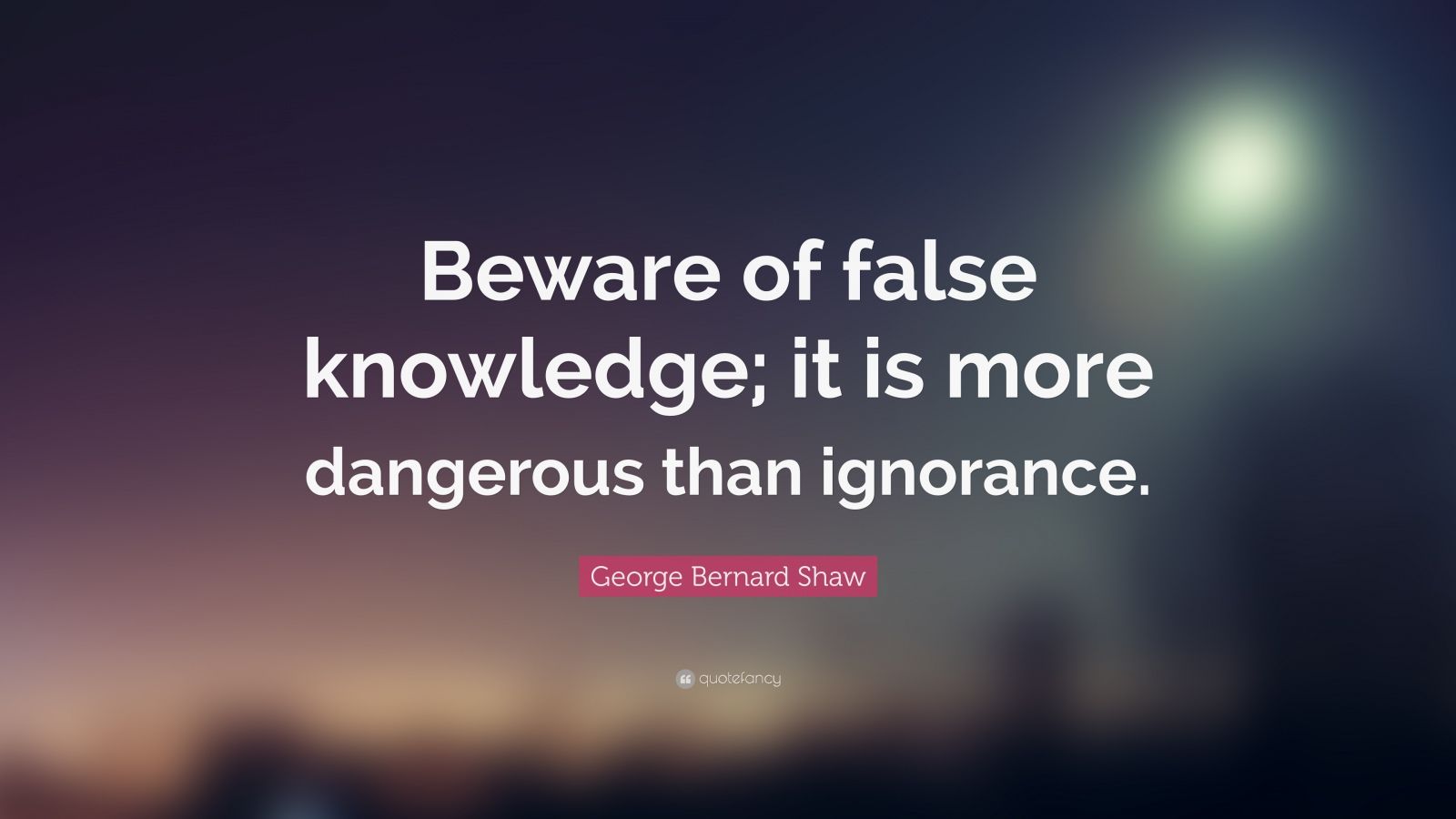 Beware of false knowledge; it is more dangerous than ignorance.

George Bernard Shaw

quotefancy